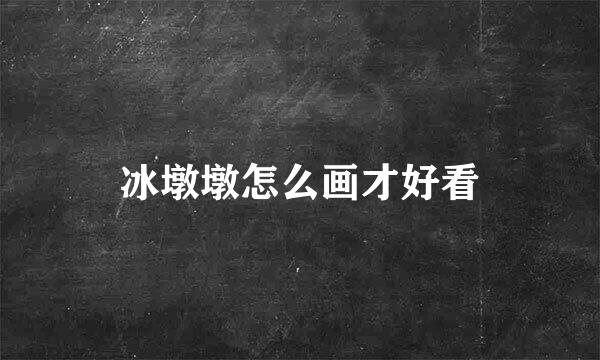 冰墩墩怎么画才好看